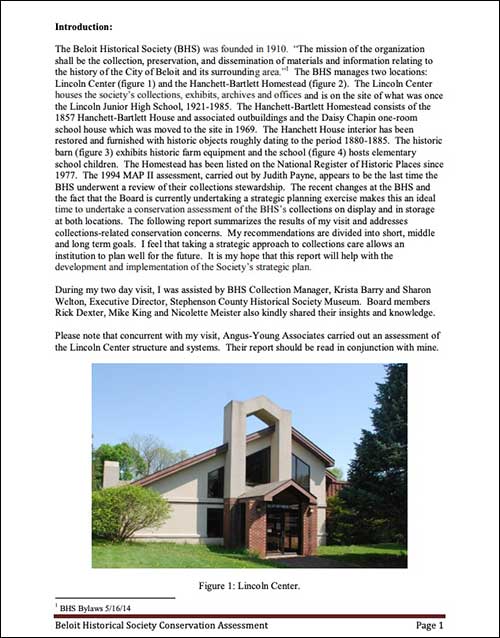 **Introduction:**

The Beloit Historical Society (BHS) was founded in 1910. "The mission of the organization shall be the collection, preservation, and dissemination of materials and information relating to the history of the City of Beloit and its surrounding area."$^1$ The BHS manages two locations: Lincoln Center (figure 1) and the Hanchett-Bartlett Homestead (figure 2). The Lincoln Center houses the society's collections, exhibits, archives and offices and is on the site of what was once the Lincoln Junior High School, 1921-1985. The Hanchett-Bartlett Homestead consists of the 1857 Hanchett-Bartlett House and associated outbuildings and the Daisy Chapin one-room school house which was moved to the site in 1969. The Hanchett House interior has been restored and furnished with historic objects roughly dating to the period 1880-1885. The historic barn (figure 3) exhibits historic farm equipment and the school (figure 4) hosts elementary school children. The Homestead has been listed on the National Register of Historic Places since 1977. The 1994 MAP II assessment, carried out by Judith Payne, appears to be the last time the BHS underwent a review of their collections stewardship. The recent changes at the BHS and the fact that the Board is currently undertaking a strategic planning exercise makes this an ideal time to undertake a conservation assessment of the BHS's collections on display and in storage at both locations. The following report summarizes the results of my visit and addresses collections-related conservation concerns. My recommendations are divided into short, middle and long term goals. I feel that taking a strategic approach to collections care allows an institution to plan well for the future. It is my hope that this report will help with the development and implementation of the Society's strategic plan.

During my two day visit, I was assisted by BHS Collection Manager, Krista Barry and Sharon Welton, Executive Director, Stephenson County Historical Society Museum. Board members Rick Dexter, Mike King and Nicolette Meister also kindly shared their insights and knowledge.

Please note that concurrent with my visit, Angus-Young Associates carried out an assessment of the Lincoln Center structure and systems. Their report should be read in conjunction with mine.

Figure 1: Lincoln Center.

$^1$ BHS Bylaws 5/16/14

Beloit Historical Society Conservation Assessment Page 1